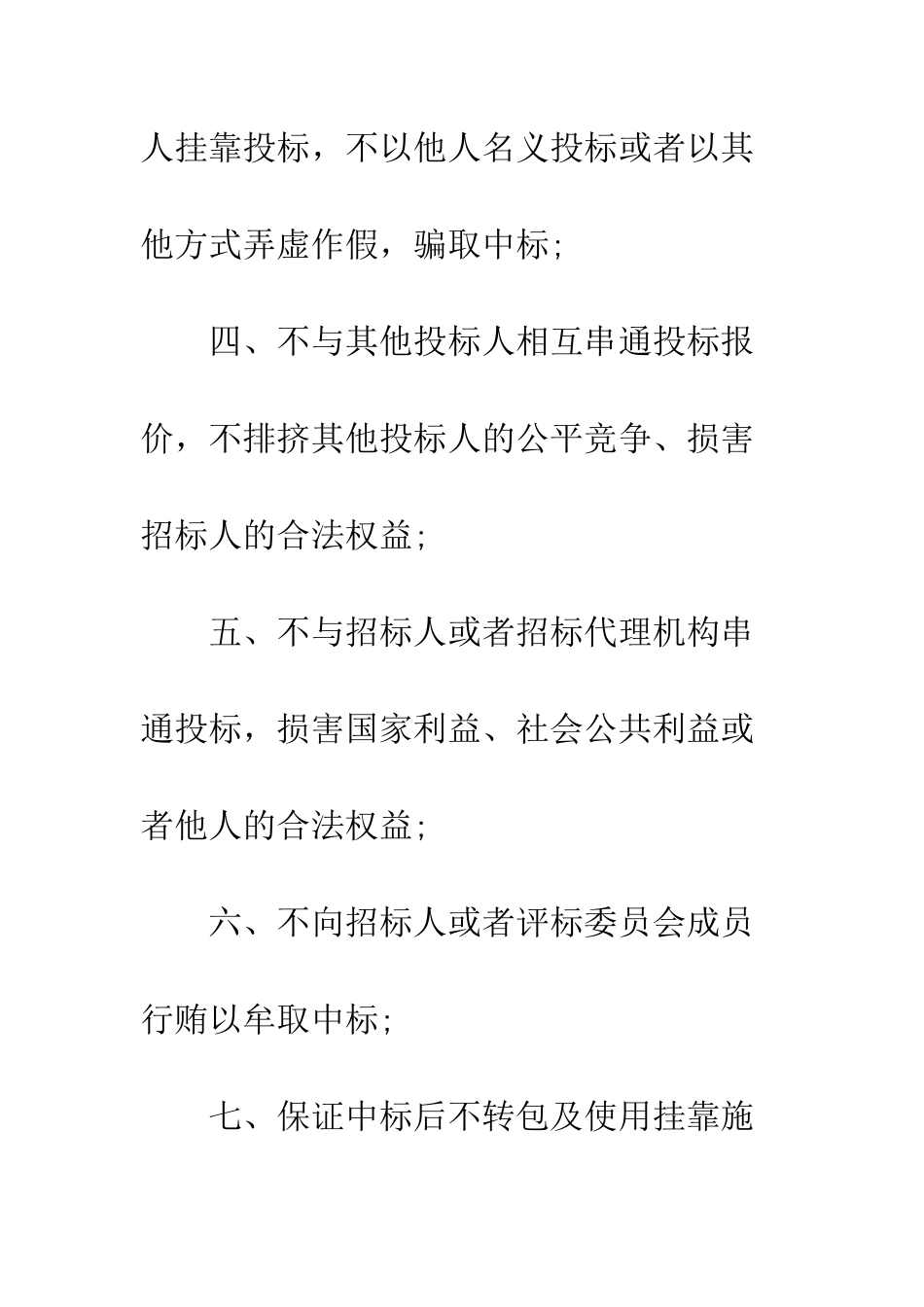 人挂靠投标，不以他人名义投标或者以其他方式弄虚作假，骗取中标;

四、不与其他投标人相互串通投标报价，不排挤其他投标人的公平竞争、损害招标人的合法权益;

五、不与招标人或者招标代理机构串通投标，损害国家利益、社会公共利益或者他人的合法权益;

六、不向招标人或者评标委员会成员行贿以牟取中标;

七、保证中标后不转包及使用挂靠施